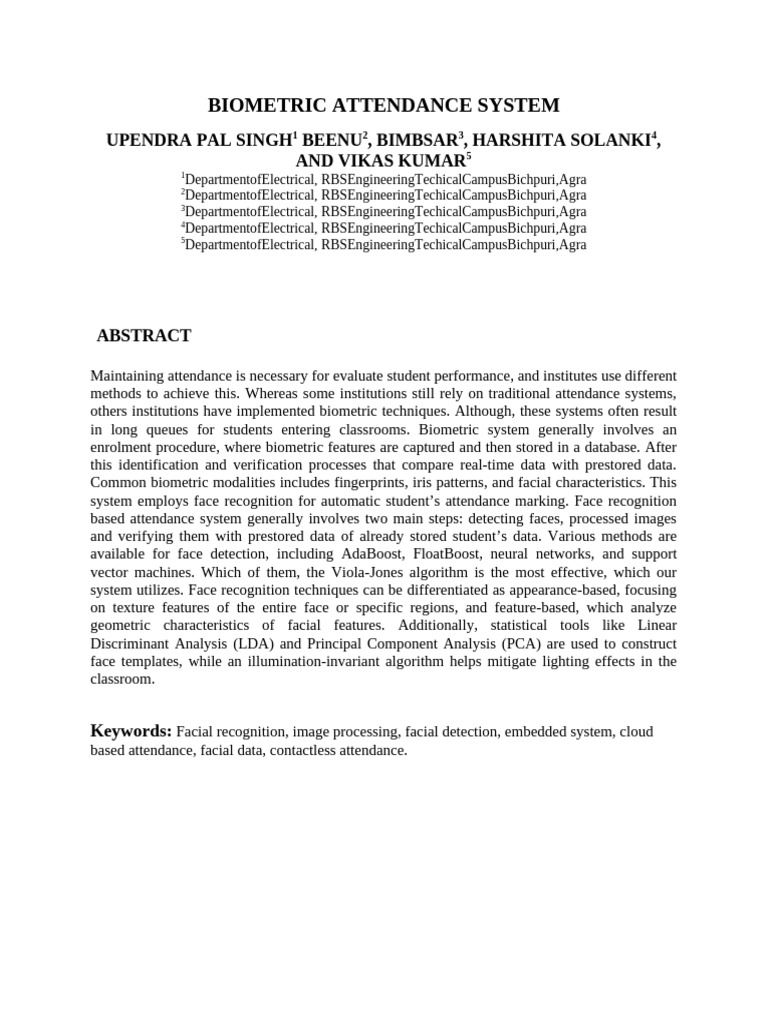 BIOMETRIC ATTENDANCE SYSTEM

UPENDRA PAL SINGH$^1$ BEENU$^2$, BIMBSAR$^3$, HARSHITA SOLANKI$^4$, AND VIKAS KUMAR$^5$

$^1$DepartmentofElectrical, RBSEngineeringTechicalCampusBichpuri,Agra
$^2$DepartmentofElectrical, RBSEngineeringTechicalCampusBichpuri,Agra
$^3$DepartmentofElectrical, RBSEngineeringTechicalCampusBichpuri,Agra
$^4$DepartmentofElectrical, RBSEngineeringTechicalCampusBichpuri,Agra
$^5$DepartmentofElectrical, RBSEngineeringTechicalCampusBichpuri,Agra

ABSTRACT

Maintaining attendance is necessary for evaluate student performance, and institutes use different methods to achieve this. Whereas some institutions still rely on traditional attendance systems, others institutions have implemented biometric techniques. Although, these systems often result in long queues for students entering classrooms. Biometric system generally involves an enrolment procedure, where biometric features are captured and then stored in a database. After this identification and verification processes that compare real-time data with prestored data. Common biometric modalities includes fingerprints, iris patterns, and facial characteristics. This system employs face recognition for automatic student's attendance marking. Face recognition based attendance system generally involves two main steps: detecting faces, processed images and verifying them with prestored data of already stored student's data. Various methods are available for face detection, including AdaBoost, FloatBoost, neural networks, and support vector machines. Which of them, the Viola-Jones algorithm is the most effective, which our system utilizes. Face recognition techniques can be differentiated as appearance-based, focusing on texture features of the entire face or specific regions, and feature-based, which analyze geometric characteristics of facial features. Additionally, statistical tools like Linear Discriminant Analysis (LDA) and Principal Component Analysis (PCA) are used to construct face templates, while an illumination-invariant algorithm helps mitigate lighting effects in the classroom.

Keywords: Facial recognition, image processing, facial detection, embedded system, cloud based attendance, facial data, contactless attendance.